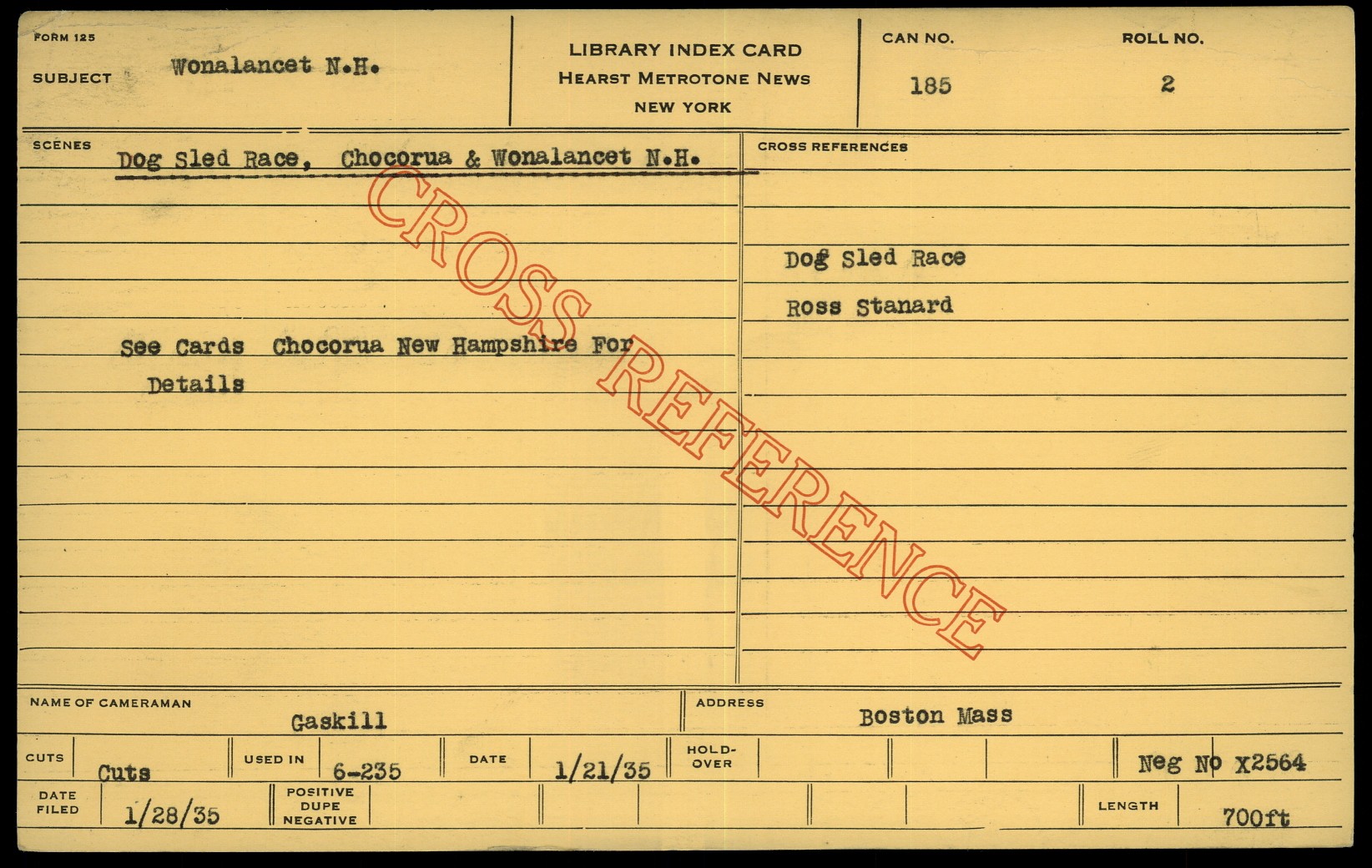 FORM 125
SUBJECT Wonalancet N.H.

LIBRARY INDEX CARD
HEARST METROTONE NEWS
NEW YORK

CAN NO.
185

ROLL NO.
2

SCENES
Dog Sled Race, Chocorua & Wonalancet N.H.

See Cards Chocorua New Hampshire For Details

CROSS REFERENCES
Dog Sled Race
Ross Stanard

NAME OF CAMERAMAN
Gaskill

ADDRESS
Boston Mass

CUTS
Cuts

USED IN
6-235

DATE
1/21/35

HOLD-OVER

Neg No X2564

DATE FILED
1/28/35

POSITIVE DUPE NEGATIVE

LENGTH
700ft

CROSS REFERENCE